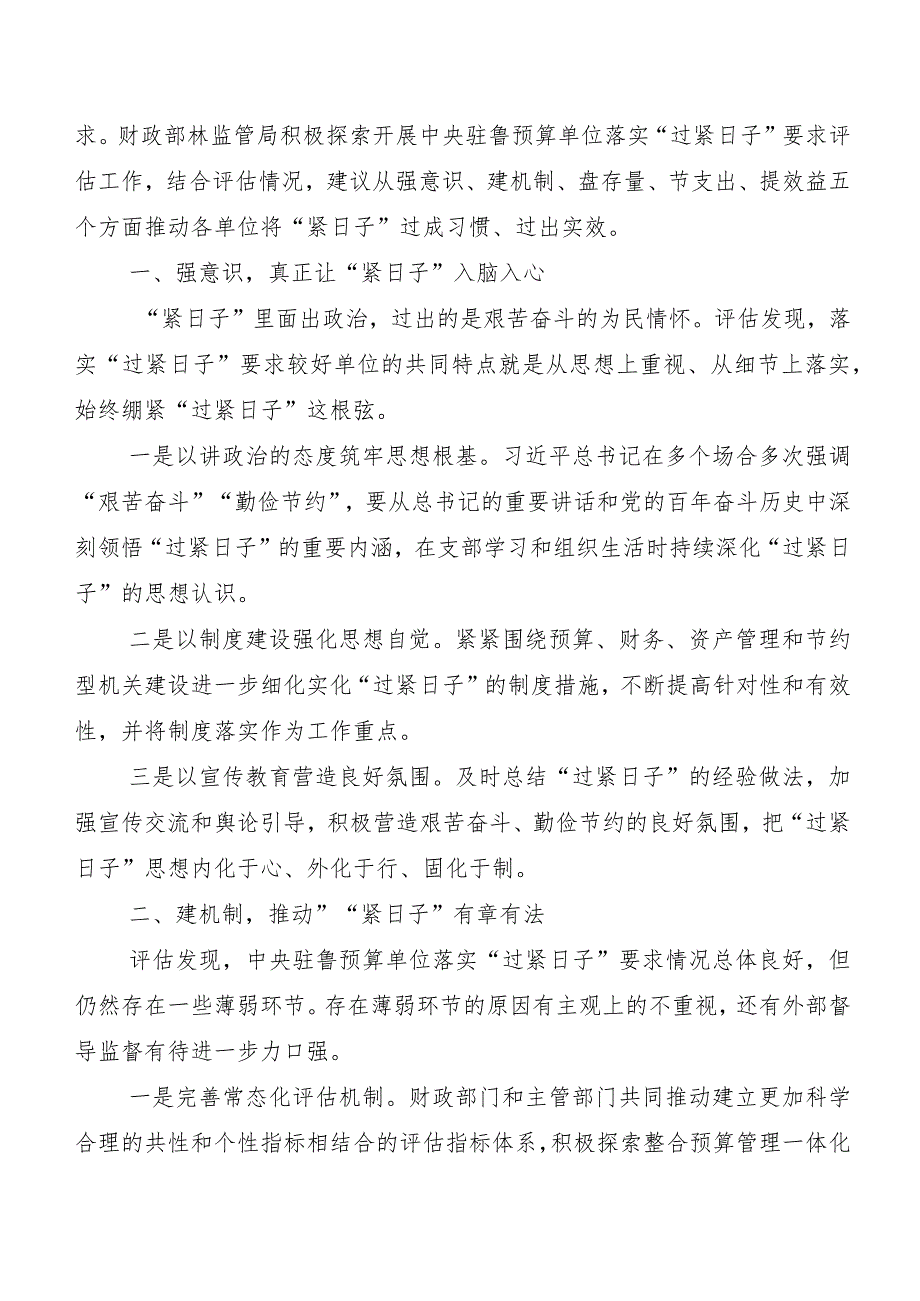 求。财政部林监管局积极探索开展中央驻鲁预算单位落实“过紧日子”要求评估工作，结合评估情况，建议从强意识、建机制、盘存量、节支出、提效益五个方面推动各单位将“紧日子”过成习惯、过出实效。

一、强意识，真正让“紧日子”入脑入心

“紧日子”里面出政治，过出的是艰苦奋斗的为民情怀。评估发现，落实“过紧日子”要求较好单位的共同特点就是从思想上重视、从细节上落实，始终绷紧“过紧日子”这根弦。

一是以讲政治的态度筑牢思想根基。习近平总书记在多个场合多次强调“艰苦奋斗”“勤俭节约”，要从总书记的重要讲话和党的百年奋斗历史中深刻领悟“过紧日子”的重要内涵，在支部学习和组织生活时持续深化“过紧日子”的思想认识。

二是以制度建设强化思想自觉。紧紧围绕预算、财务、资产管理和节约型机关建设进一步细化实化“过紧日子”的制度措施，不断提高针对性和有效性，并将制度落实作为工作重点。

三是以宣传教育营造良好氛围。及时总结“过紧日子”的经验做法，加强宣传交流和舆论引导，积极营造艰苦奋斗、勤俭节约的良好氛围，把“过紧日子”思想内化于心、外化于行、固化于制。

二、建机制，推动”“紧日子”有章有法

评估发现，中央驻鲁预算单位落实“过紧日子”要求情况总体良好，但仍然存在一些薄弱环节。存在薄弱环节的原因有主观上的不重视，还有外部督导监督有待进一步力口强。

一是完善常态化评估机制。财政部门和主管部门共同推动建立更加科学合理的共性和个性指标相结合的评估指标体系，积极探索整合预算管理一体化